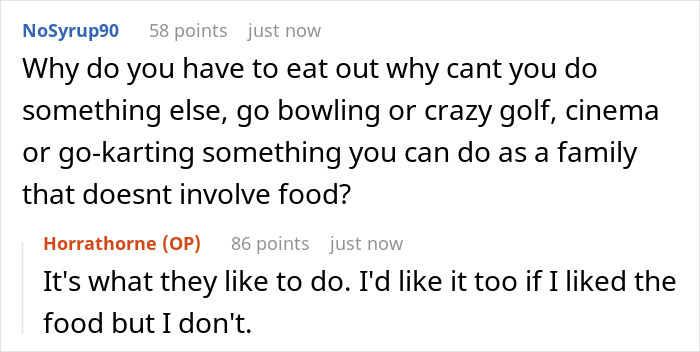 NoSyrup90 58 points just now

Why do you have to eat out why cant you do something else, go bowling or crazy golf, cinema or go-karting something you can do as a family that doesnt involve food?

Horrathorne (OP) 86 points just now

It's what they like to do. I'd like it too if I liked the food but I don't.